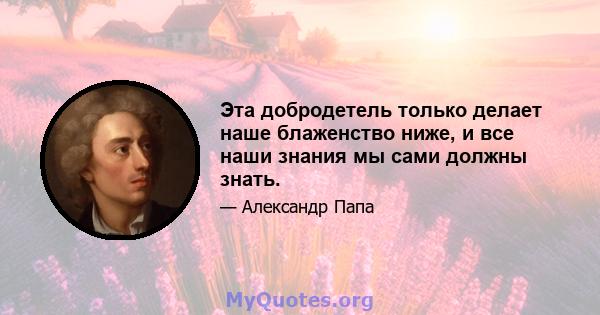 Эта добродетель только делает наше блаженство ниже, и все наши знания мы сами должны знать.

— Александр Папа

MyQuotes.org